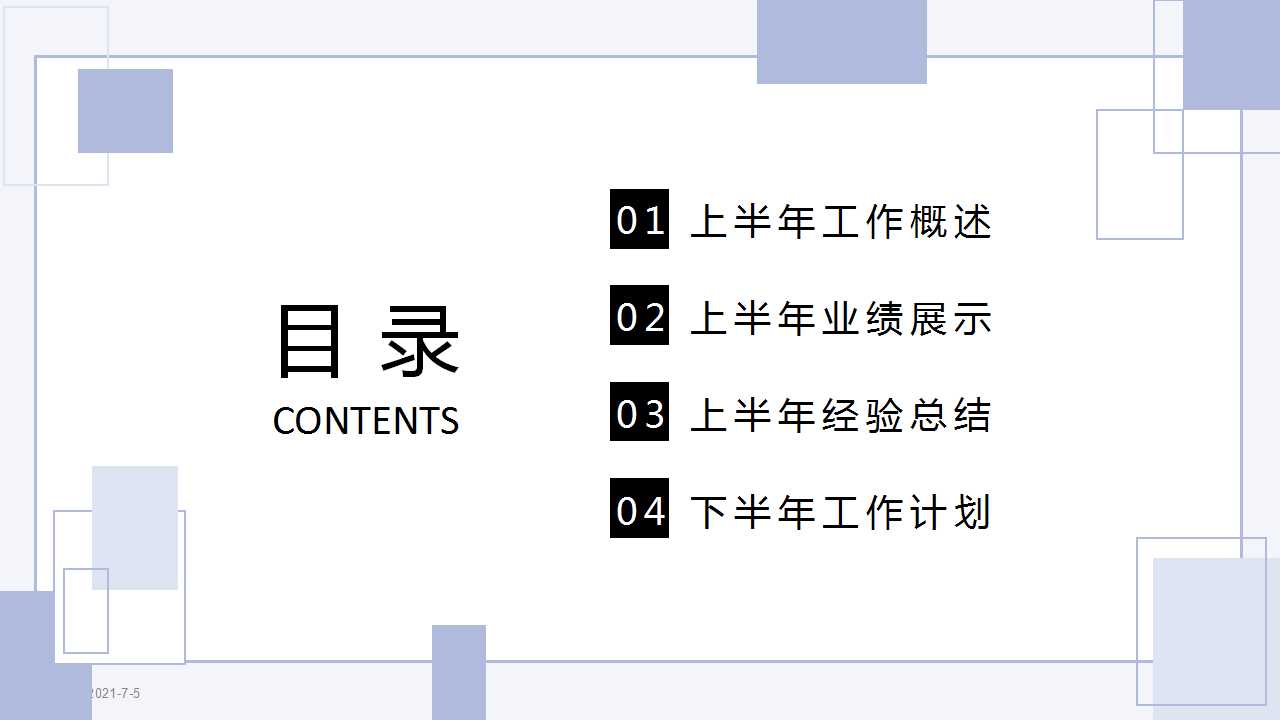 目录
CONTENTS

01 上半年工作概述

02 上半年业绩展示

03 上半年经验总结

04 下半年工作计划

2021-7-5